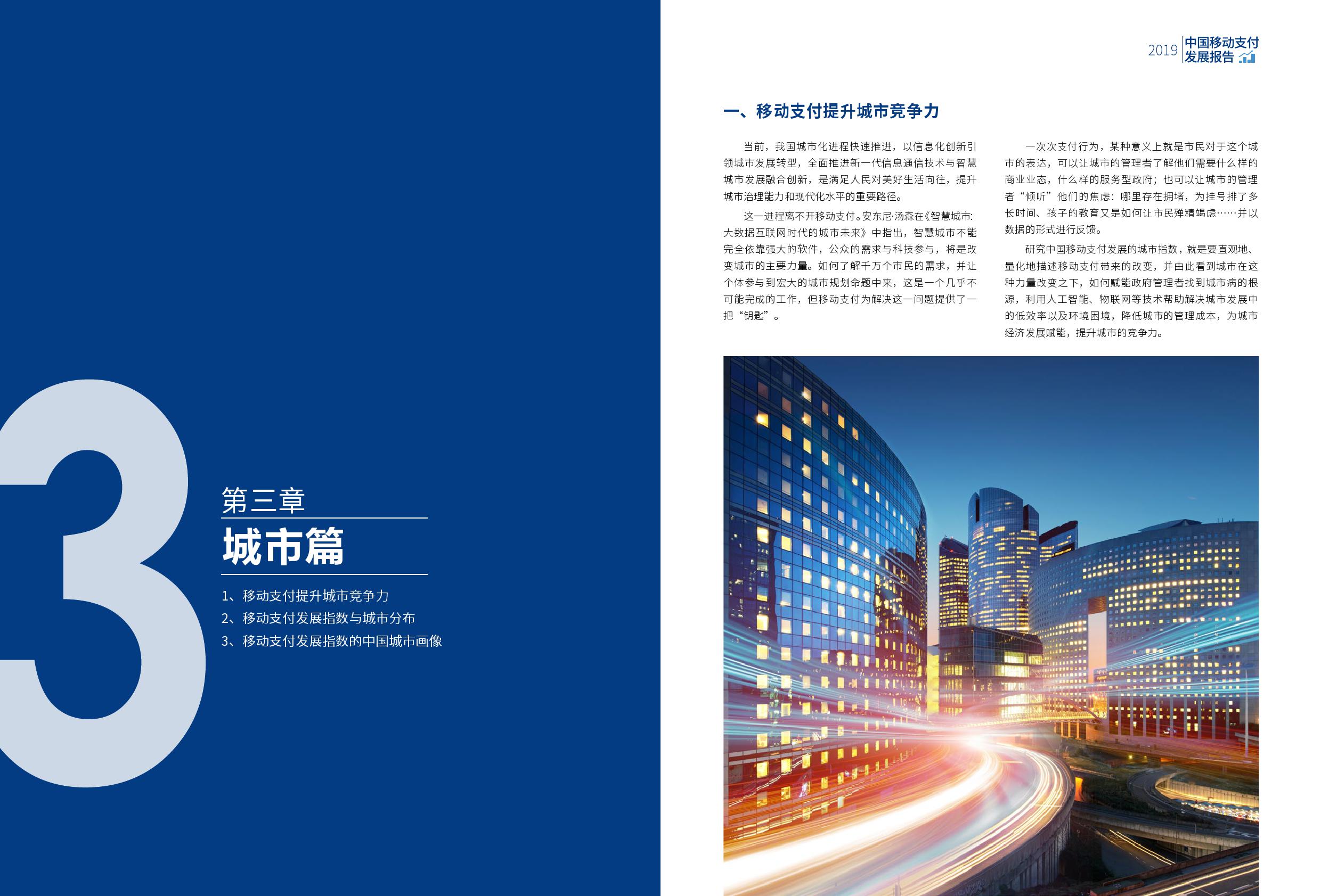 3

第三章

城市篇

1、移动支付提升城市竞争力
2、移动支付发展指数与城市分布
3、移动支付发展指数的中国城市画像

2019 中国移动支付发展报告

一、移动支付提升城市竞争力

当前，我国城市化进程快速推进，以信息化创新引领城市发展转型，全面推进新一代信息通信技术与智慧城市发展融合创新，是满足人民对美好生活向往，提升城市治理能力和现代化水平的重要路径。

这一进程离不开移动支付。安东尼·汤森在《智慧城市：大数据互联网时代的城市未来》中指出，智慧城市不能完全依靠强大的软件，公众的需求与科技参与，将是改变城市的主要力量。如何了解千万个市民的需求，并让个体参与到宏大的城市规划命题中来，这是一个几乎不可能完成的工作，但移动支付为解决这一问题提供了一把“钥匙”。

一次次支付行为，某种意义上就是市民对于这个城市的表达，可以让城市的管理者了解他们需要什么样的商业业态，什么样的服务型政府；也可以让城市的管理者“倾听”他们的焦虑：哪里存在拥堵，为挂号排了多长时间、孩子的教育又是如何让市民殚精竭虑……并以数据的形式进行反馈。

研究中国移动支付发展的城市指数，就是要直观地、量化地描述移动支付带来的改变，并由此看到城市在这种力量改变之下，如何赋能政府管理者找到城市病的根源，利用人工智能、物联网等技术帮助解决城市发展中的低效率以及环境困境，降低城市的管理成本，为城市经济发展赋能，提升城市的竞争力。